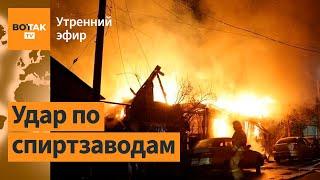 ВОТ ТАК TV

Утренний эфир

Удар по спиртзаводам